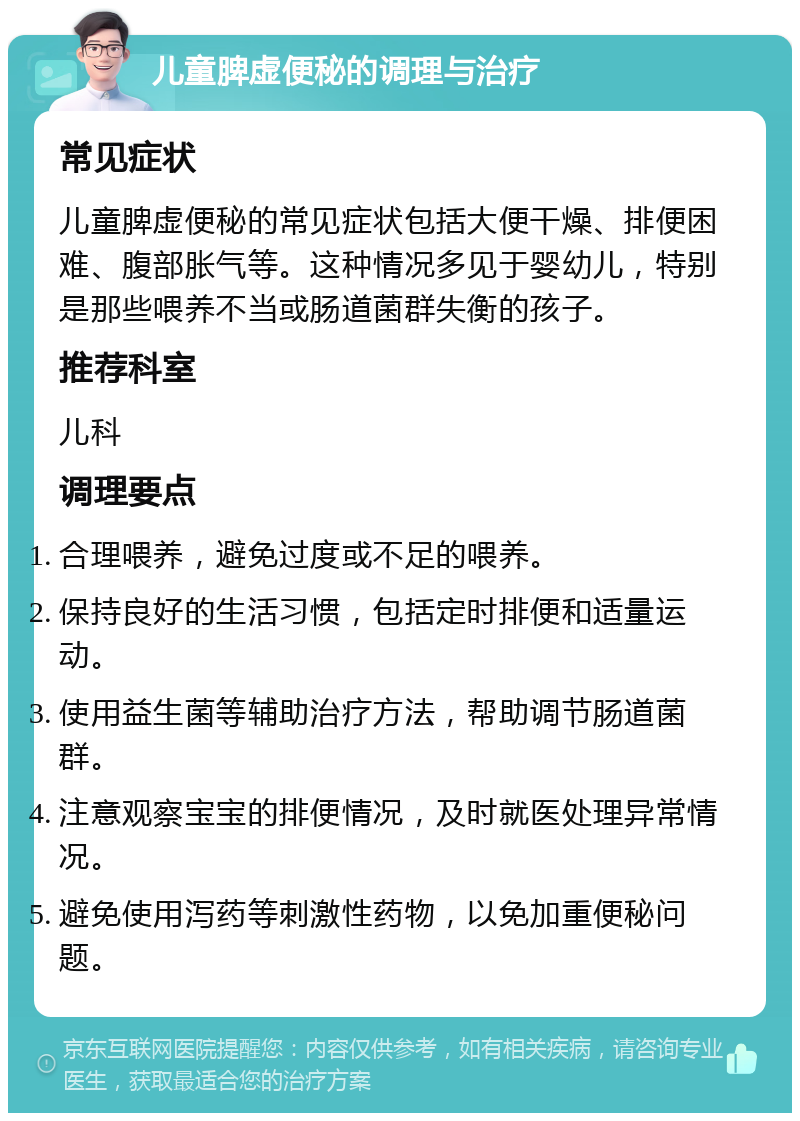 儿童脾虚便秘的调理与治疗

常见症状

儿童脾虚便秘的常见症状包括大便干燥、排便困难、腹部胀气等。这种情况多见于婴幼儿，特别是那些喂养不当或肠道菌群失衡的孩子。

推荐科室

儿科

调理要点

1. 合理喂养，避免过度或不足的喂养。
2. 保持良好的生活习惯，包括定时排便和适量运动。
3. 使用益生菌等辅助治疗方法，帮助调节肠道菌群。
4. 注意观察宝宝的排便情况，及时就医处理异常情况。
5. 避免使用泻药等刺激性药物，以免加重便秘问题。

京东互联网医院提醒您：内容仅供参考，如有相关疾病，请咨询专业医生，获取最适合您的治疗方案